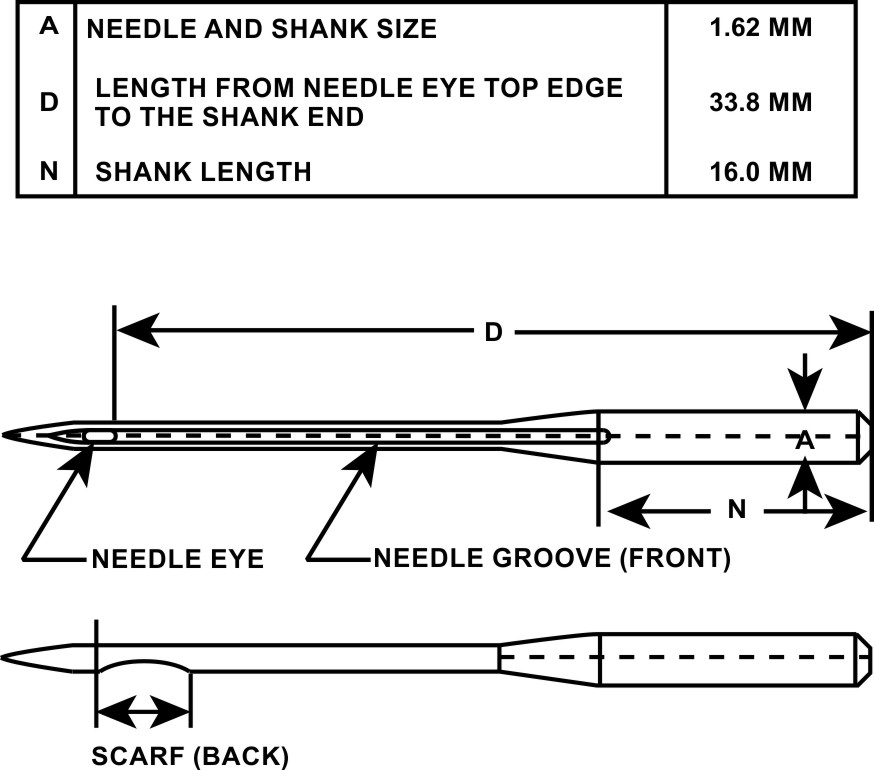 | A | NEEDLE AND SHANK SIZE | 1.62 MM |
|---|---|---|
| D | LENGTH FROM NEEDLE EYE TOP EDGE TO THE SHANK END | 33.8 MM |
| N | SHANK LENGTH | 16.0 MM |

D

A

N

NEEDLE EYE

NEEDLE GROOVE (FRONT)

SCARF (BACK)